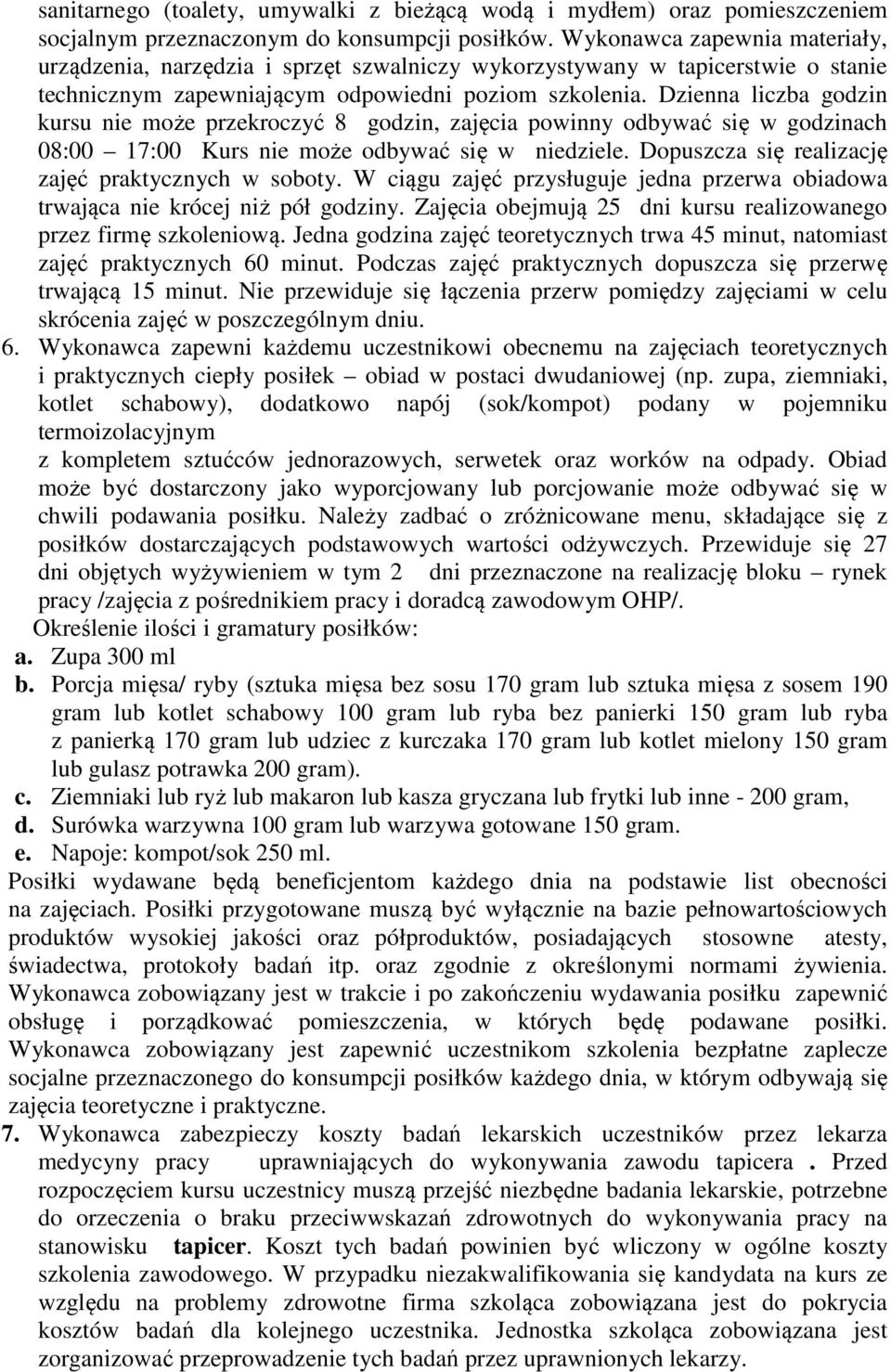 sanitarnego (toalety, umywalki z bieżącą wodą i mydłem) oraz pomieszczeniem socjalnym przeznaczonym do konsumpcji posiłków. Wykonawca zapewnia materiały, urządzenia, narzędzia i sprzęt szwalniczy wykorzystywany w tapicerstwie o stanie technicznym zapewniającym odpowiedni poziom szkolenia. Dzienna liczba godzin kursu nie może przekroczyć 8 godzin, zajęcia powinny odbywać się w godzinach 08:00 – 17:00 Kurs nie może odbywać się w niedziele. Dopuszcza się realizację zajęć praktycznych w soboty. W ciągu zajęć przysługuje jedna przerwa obiadowa trwająca nie krócej niż pół godziny. Zajęcia obejmują 25 dni kursu realizowanego przez firmę szkoleniową. Jedna godzina zajęć teoretycznych trwa 45 minut, natomiast zajęć praktycznych 60 minut. Podczas zajęć praktycznych dopuszcza się przerwę trwającą 15 minut. Nie przewiduje się łączenia przerw pomiędzy zajęciami w celu skrócenia zajęć w poszczególnym dniu.
6. Wykonawca zapewni każdemu uczestnikowi obecnemu na zajęciach teoretycznych i praktycznych ciepły posiłek – obiad w postaci dwudaniowej (np. zupa, ziemniaki, kotlet schabowy), dodatkowo napój (sok/kompot) podany w pojemniku termoizolacyjnym
z kompletem sztućców jednorazowych, serwetek oraz worków na odpady. Obiad może być dostarczony jako wyporcjowany lub porcjowanie może odbywać się w chwili podawania posiłku. Należy zadbać o zróżnicowane menu, składające się z posiłków dostarczających podstawowych wartości odżywczych. Przewiduje się 27 dni objętych wyżywieniem w tym 2 dni przeznaczone na realizację bloku – rynek pracy /zajęcia z pośrednikiem pracy i doradcą zawodowym OHP/.
Określenie ilości i gramatury posiłków:
a. Zupa 300 ml
b. Porcja mięsa/ ryby (sztuka mięsa bez sosu 170 gram lub sztuka mięsa z sosem 190 gram lub kotlet schabowy 100 gram lub ryba bez panierki 150 gram lub ryba z panierką 170 gram lub udziec z kurczaka 170 gram lub kotlet mielony 150 gram lub gulasz potrawka 200 gram).
c. Ziemniaki lub ryż lub makaron lub kasza gryczana lub frytki lub inne - 200 gram,
d. Surówka warzywna 100 gram lub warzywa gotowane 150 gram.
e. Napoje: kompot/sok 250 ml.
Posiłki wydawane będą beneficjentom każdego dnia na podstawie list obecności na zajęciach. Posiłki przygotowane muszą być wyłącznie na bazie pełnowartościowych produktów wysokiej jakości oraz półproduktów, posiadających stosowne atesty, świadectwa, protokoły badań itp. oraz zgodnie z określonymi normami żywienia. Wykonawca zobowiązany jest w trakcie i po zakończeniu wydawania posiłku zapewnić obsługę i porządkować pomieszczenia, w których będę podawane posiłki. Wykonawca zobowiązany jest zapewnić uczestnikom szkolenia bezpłatne zaplecze socjalne przeznaczonego do konsumpcji posiłków każdego dnia, w którym odbywają się zajęcia teoretyczne i praktyczne.
7. Wykonawca zabezpieczy koszty badań lekarskich uczestników przez lekarza medycyny pracy uprawniających do wykonywania zawodu tapicera . Przed rozpoczęciem kursu uczestnicy muszą przejść niezbędne badania lekarskie, potrzebne do orzeczenia o braku przeciwwskazań zdrowotnych do wykonywania pracy na stanowisku tapicer. Koszt tych badań powinien być wliczony w ogólne koszty szkolenia zawodowego. W przypadku niezakwalifikowania się kandydata na kurs ze względu na problemy zdrowotne firma szkoląca zobowiązana jest do pokrycia kosztów badań dla kolejnego uczestnika. Jednostka szkoląca zobowiązana jest zorganizować przeprowadzenie tych badań przez uprawnionych lekarzy.